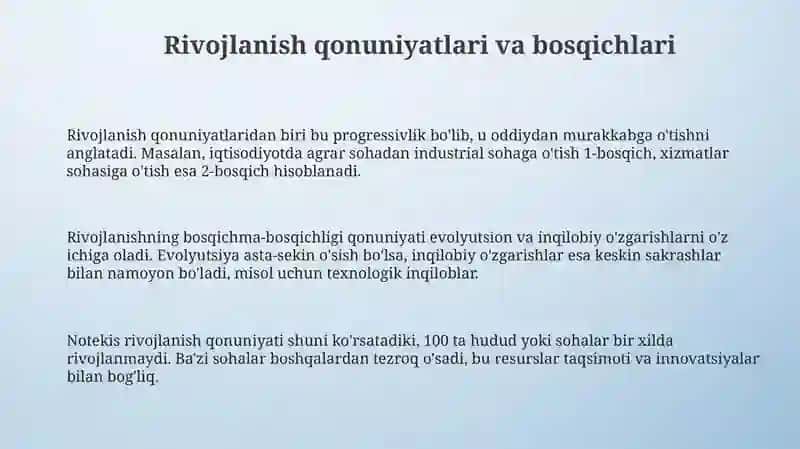 Rivojlanish qonuniyatlari va bosqichlari

Rivojlanish qonuniyatlaridan biri bu progressivlik bo'lib, u oddiydan murakkabga o'tishni anglatadi. Masalan, iqtisodiyotda agrar sohadan industrial sohaga o'tish 1-bosqich, xizmatlar sohasiga o'tish esa 2-bosqich hisoblanadi.

Rivojlanishning bosqichma-bosqichligi qonuniyati evolyutsion va inqilobiy o'zgarishlarni o'z ichiga oladi. Evolyutsiya asta-sekin o'sish bo'lsa, inqilobiy o'zgarishlar esa keskin sakrashlar bilan namoyon bo'ladi, misol uchun texnologik inqiloblar.

Notekis rivojlanish qonuniyati shuni ko'rsatadiki, 100 ta hudud yoki sohalar bir xilda rivojlanmaydi. Ba'zi sohalar boshqalardan tezroq o'sadi, bu resurslar taqsimoti va innovatsiyalar bilan bog'liq.